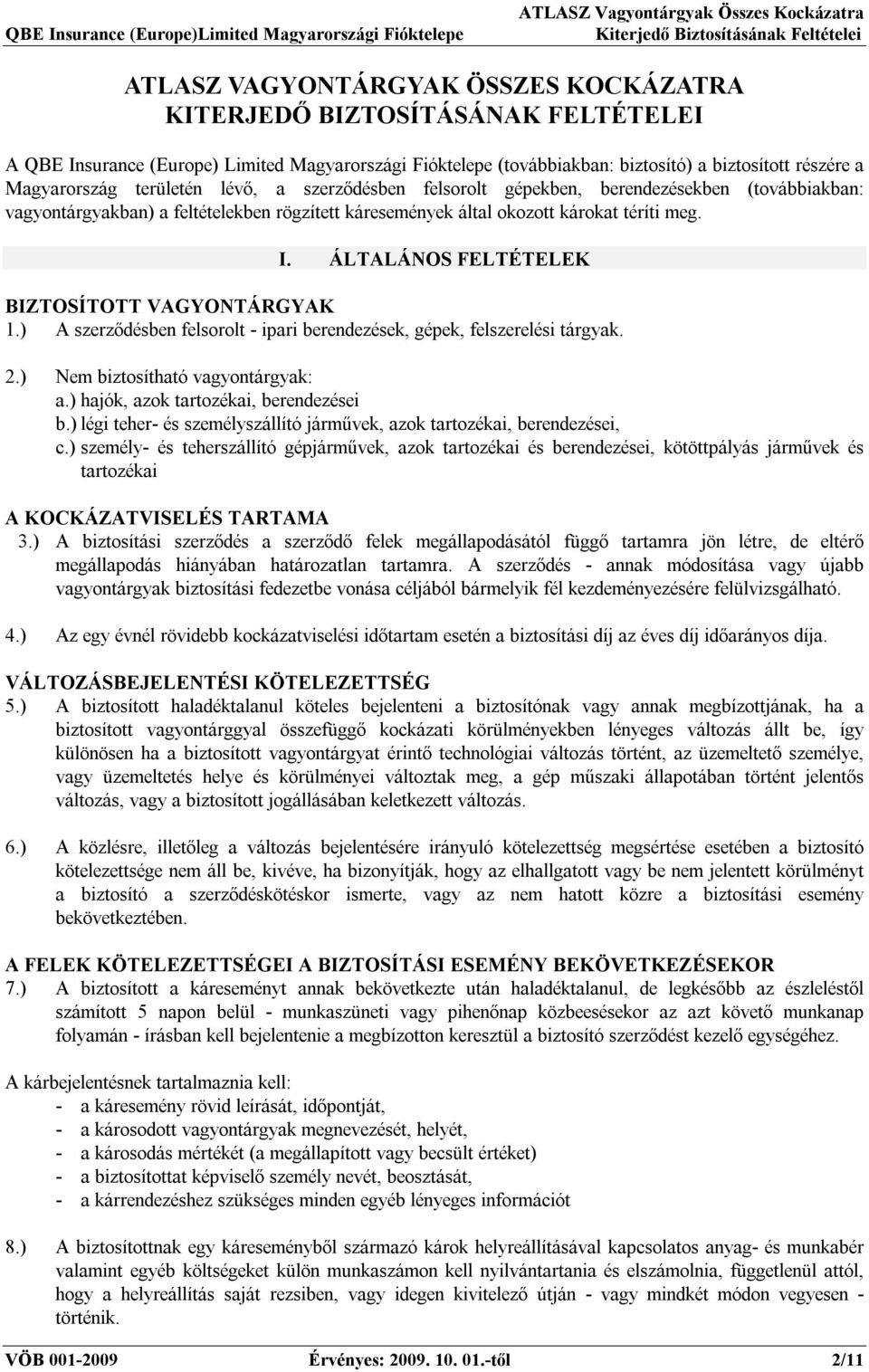 QBE Insurance (Europe)Limited Magyarországi Fióktelepe

ATLASZ Vagyontárgyak Összes Kockázatra Kiterjedő Biztosításának Feltételei

ATLASZ VAGYONTÁRGYAK ÖSSZES KOCKÁZATRA KITERJEDŐ BIZTOSÍTÁSÁNAK FELTÉTELEI

A QBE Insurance (Europe) Limited Magyarországi Fióktelepe (továbbiakban: biztosító) a biztosított részére a Magyarország területén lévő, a szerződésben felsorolt gépekben, berendezésekben (továbbiakban: vagyontárgyakban) a feltételekben rögzített káresemények által okozott károkat téríti meg.

I. ÁLTALÁNOS FELTÉTELEK

BIZTOSÍTOTT VAGYONTÁRGYAK
1.) A szerződésben felsorolt - ipari berendezések, gépek, felszerelési tárgyak.

2.) Nem biztosítható vagyontárgyak:
a.) hajók, azok tartozékai, berendezései
b.) légi teher- és személyszállító járművek, azok tartozékai, berendezései,
c.) személy- és teherszállító gépjárművek, azok tartozékai és berendezései, kötöttpályás járművek és tartozékai

A KOCKÁZATVISELÉS TARTAMA
3.) A biztosítási szerződés a szerződő felek megállapodásától függő tartamra jön létre, de eltérő megállapodás hiányában határozatlan tartamra. A szerződés - annak módosítása vagy újabb vagyontárgyak biztosítási fedezetbe vonása céljából bármelyik fél kezdeményezésére felülvizsgálható.

4.) Az egy évnél rövidebb kockázatviselési időtartam esetén a biztosítási díj az éves díj időarányos díja.

VÁLTOZÁSBEJELENTÉSI KÖTELEZETTSÉG
5.) A biztosított haladéktalanul köteles bejelenteni a biztosítónak vagy annak megbízottjának, ha a biztosított vagyontárggyal összefüggő kockázati körülményekben lényeges változás állt be, így különösen ha a biztosított vagyontárgyat érintő technológiai változás történt, az üzemeltető személye, vagy üzemeltetés helye és körülményei változtak meg, a gép műszaki állapotában történt jelentős változás, vagy a biztosított jogállásában keletkezett változás.

6.) A közlésre, illetőleg a változás bejelentésére irányuló kötelezettség megsértése esetében a biztosító kötelezettsége nem áll be, kivéve, ha bizonyítják, hogy az elhallgatott vagy be nem jelentett körülményt a biztosító a szerződéskötéskor ismerte, vagy az nem hatott közre a biztosítási esemény bekövetkeztében.

A FELEK KÖTELEZETTSÉGEI A BIZTOSÍTÁSI ESEMÉNY BEKÖVETKEZÉSEKOR
7.) A biztosított a káreseményt annak bekövetkezte után haladéktalanul, de legkésőbb az észleléstől számított 5 napon belül - munkaszüneti vagy pihenőnap közbeesésekor az azt követő munkanap folyamán - írásban kell bejelentenie a megbízotton keresztül a biztosító szerződést kezelő egységéhez.

A kárbejelentésnek tartalmaznia kell:
- a káresemény rövid leírását, időpontját,
- a károsodott vagyontárgyak megnevezését, helyét,
- a károsodás mértékét (a megállapított vagy becsült értéket)
- a biztosítottat képviselő személy nevét, beosztását,
- a kárrendezéshez szükséges minden egyéb lényeges információt

8.) A biztosítottnak egy káreseményből származó károk helyreállításával kapcsolatos anyag- és munkabér valamint egyéb költségeket külön munkaszámon kell nyilvántartania és elszámolnia, függetlenül attól, hogy a helyreállítás saját rezsiben, vagy idegen kivitelező útján - vagy mindkét módon vegyesen - történik.

VÖB 001-2009 Érvényes: 2009. 10. 01.-től 2/11